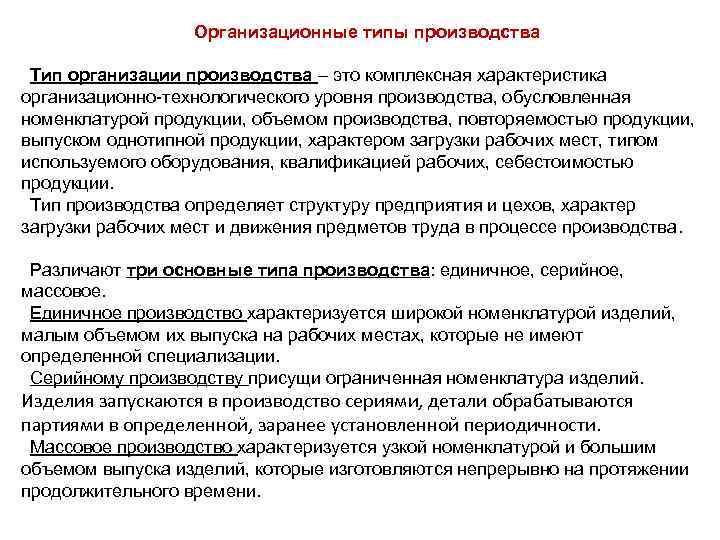 Организационные типы производства

Тип организации производства – это комплексная характеристика организационно-технологического уровня производства, обусловленная номенклатурой продукции, объемом производства, повторяемостью продукции, выпуском однотипной продукции, характером загрузки рабочих мест, типом используемого оборудования, квалификацией рабочих, себестоимостью продукции.

Тип производства определяет структуру предприятия и цехов, характер загрузки рабочих мест и движения предметов труда в процессе производства.

Различают три основные типа производства: единичное, серийное, массовое.

Единичное производство характеризуется широкой номенклатурой изделий, малым объемом их выпуска на рабочих местах, которые не имеют определенной специализации.

Серийному производству присущи ограниченная номенклатура изделий. Изделия запускаются в производство сериями, детали обрабатываются партиями в определенной, заранее установленной периодичности.

Массовое производство характеризуется узкой номенклатурой и большим объемом выпуска изделий, которые изготовляются непрерывно на протяжении продолжительного времени.